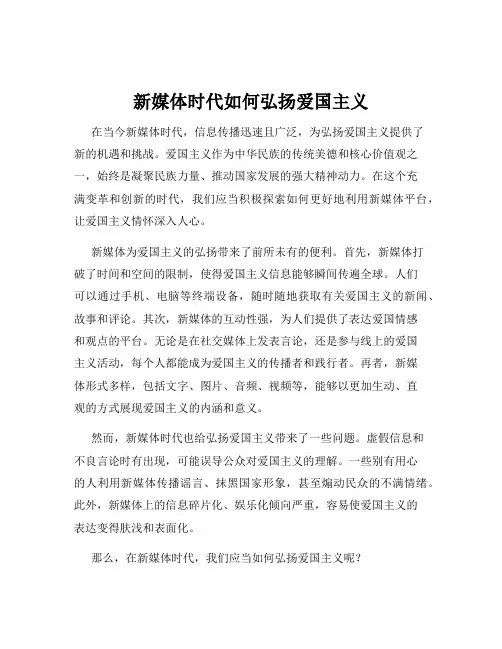 新媒体时代如何弘扬爱国主义

在当今新媒体时代，信息传播迅速且广泛，为弘扬爱国主义提供了新的机遇和挑战。爱国主义作为中华民族的传统美德和核心价值观之一，始终是凝聚民族力量、推动国家发展的强大精神动力。在这个充满变革和创新的时代，我们应当积极探索如何更好地利用新媒体平台，让爱国主义情怀深入人心。

新媒体为爱国主义的弘扬带来了前所未有的便利。首先，新媒体打破了时间和空间的限制，使得爱国主义信息能够瞬间传遍全球。人们可以通过手机、电脑等终端设备，随时随地获取有关爱国主义的新闻、故事和评论。其次，新媒体的互动性强，为人们提供了表达爱国情感和观点的平台。无论是在社交媒体上发表言论，还是参与线上的爱国主义活动，每个人都能成为爱国主义的传播者和践行者。再者，新媒体形式多样，包括文字、图片、音频、视频等，能够以更加生动、直观的方式展现爱国主义的内涵和意义。

然而，新媒体时代也给弘扬爱国主义带来了一些问题。虚假信息和不良言论时有出现，可能误导公众对爱国主义的理解。一些别有用心的人利用新媒体传播谣言、抹黑国家形象，甚至煽动民众的不满情绪。此外，新媒体上的信息碎片化、娱乐化倾向严重，容易使爱国主义的表达变得肤浅和表面化。

那么，在新媒体时代，我们应当如何弘扬爱国主义呢？